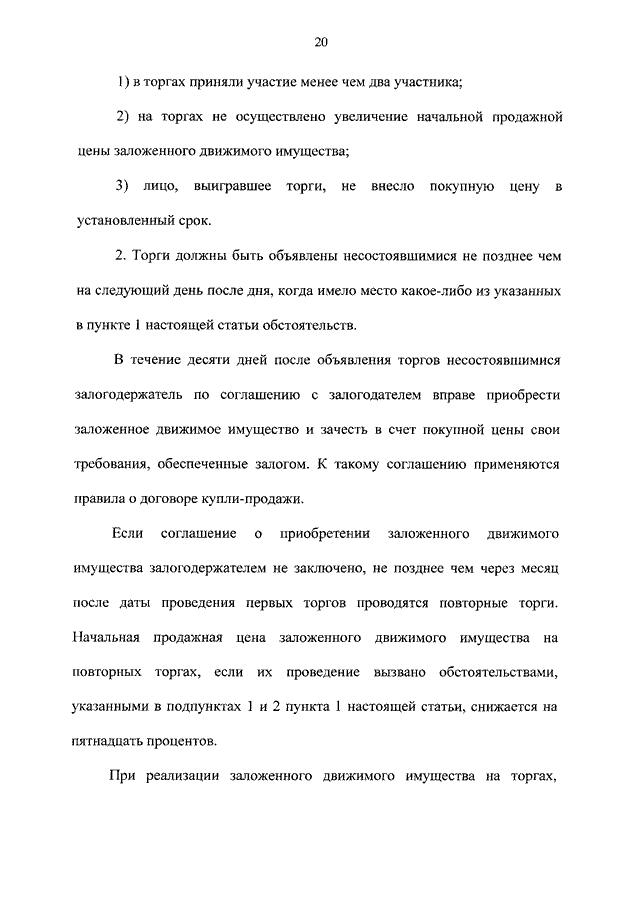 20

1) в торгах приняли участие менее чем два участника;

2) на торгах не осуществлено увеличение начальной продажной цены заложенного движимого имущества;

3) лицо, выигравшее торги, не внесло покупную цену в установленный срок.

2. Торги должны быть объявлены несостоявшимися не позднее чем на следующий день после дня, когда имело место какое-либо из указанных в пункте 1 настоящей статьи обстоятельств.

В течение десяти дней после объявления торгов несостоявшимися залогодержатель по соглашению с залогодателем вправе приобрести заложенное движимое имущество и зачесть в счет покупной цены свои требования, обеспеченные залогом. К такому соглашению применяются правила о договоре купли-продажи.

Если соглашение о приобретении заложенного движимого имущества залогодержателем не заключено, не позднее чем через месяц после даты проведения первых торгов проводятся повторные торги. Начальная продажная цена заложенного движимого имущества на повторных торгах, если их проведение вызвано обстоятельствами, указанными в подпунктах 1 и 2 пункта 1 настоящей статьи, снижается на пятнадцать процентов.

При реализации заложенного движимого имущества на торгах,